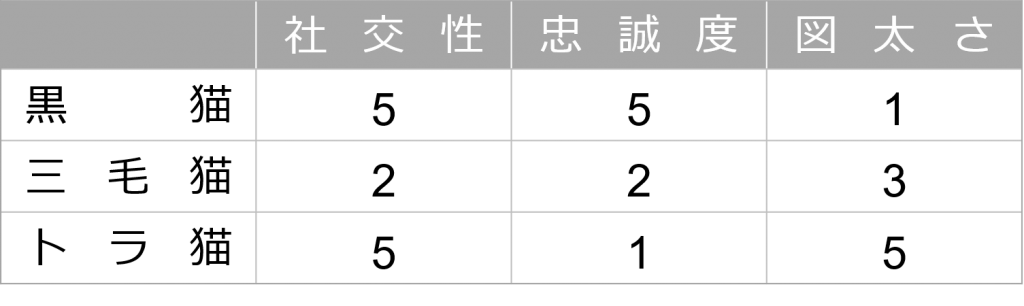 |  | 社交性 | 忠誠度 | 図太さ |
|---|---|---|---|
| 黒猫 | 5 | 5 | 1 |
| 三毛猫 | 2 | 2 | 3 |
| トラ猫 | 5 | 1 | 5 |